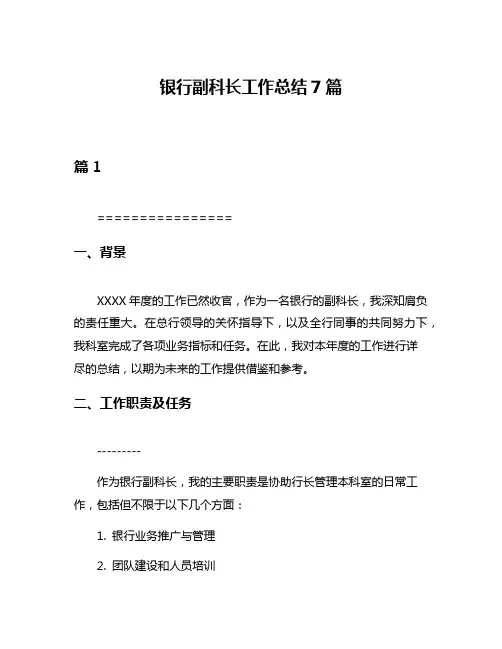 银行副科长工作总结7篇

篇1

================

一、背景

XXXX年度的工作已然收官，作为一名银行的副科长，我深知肩负的责任重大。在总行领导的关怀指导下，以及全行同事的共同努力下，我科室完成了各项业务指标和任务。在此，我对本年度的工作进行详尽的总结，以期为未来的工作提供借鉴和参考。

二、工作职责及任务

---------

作为银行副科长，我的主要职责是协助行长管理本科室的日常工作，包括但不限于以下几个方面：

1. 银行业务推广与管理

2. 团队建设和人员培训